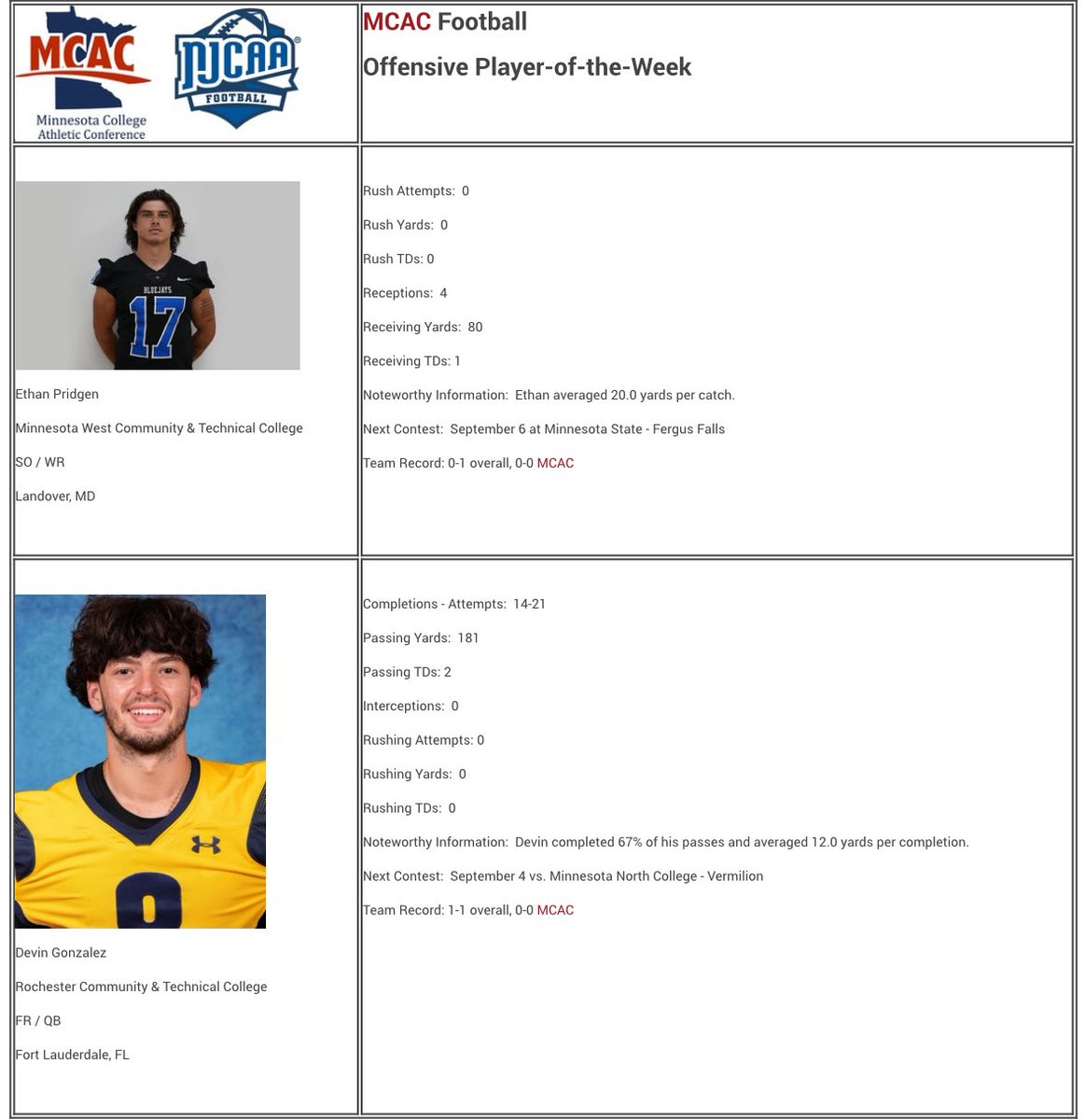 MCAC
Minnesota College Athletic Conference

NJCAA FOOTBALL

MCAC Football

Offensive Player-of-the-Week

BLUEJAYS 17

Ethan Pridgen

Minnesota West Community & Technical College

SO / WR

Landover, MD

Rush Attempts: 0

Rush Yards: 0

Rush TDs: 0

Receptions: 4

Receiving Yards: 80

Receiving TDs: 1

Noteworthy Information: Ethan averaged 20.0 yards per catch.

Next Contest: September 6 at Minnesota State - Fergus Falls

Team Record: 0-1 overall, 0-0 MCAC

Devin Gonzalez

Rochester Community & Technical College

FR / QB

Fort Lauderdale, FL

Completions - Attempts: 14-21

Passing Yards: 181

Passing TDs: 2

Interceptions: 0

Rushing Attempts: 0

Rushing Yards: 0

Rushing TDs: 0

Noteworthy Information: Devin completed 67% of his passes and averaged 12.0 yards per completion.

Next Contest: September 4 vs. Minnesota North College - Vermilion

Team Record: 1-1 overall, 0-0 MCAC